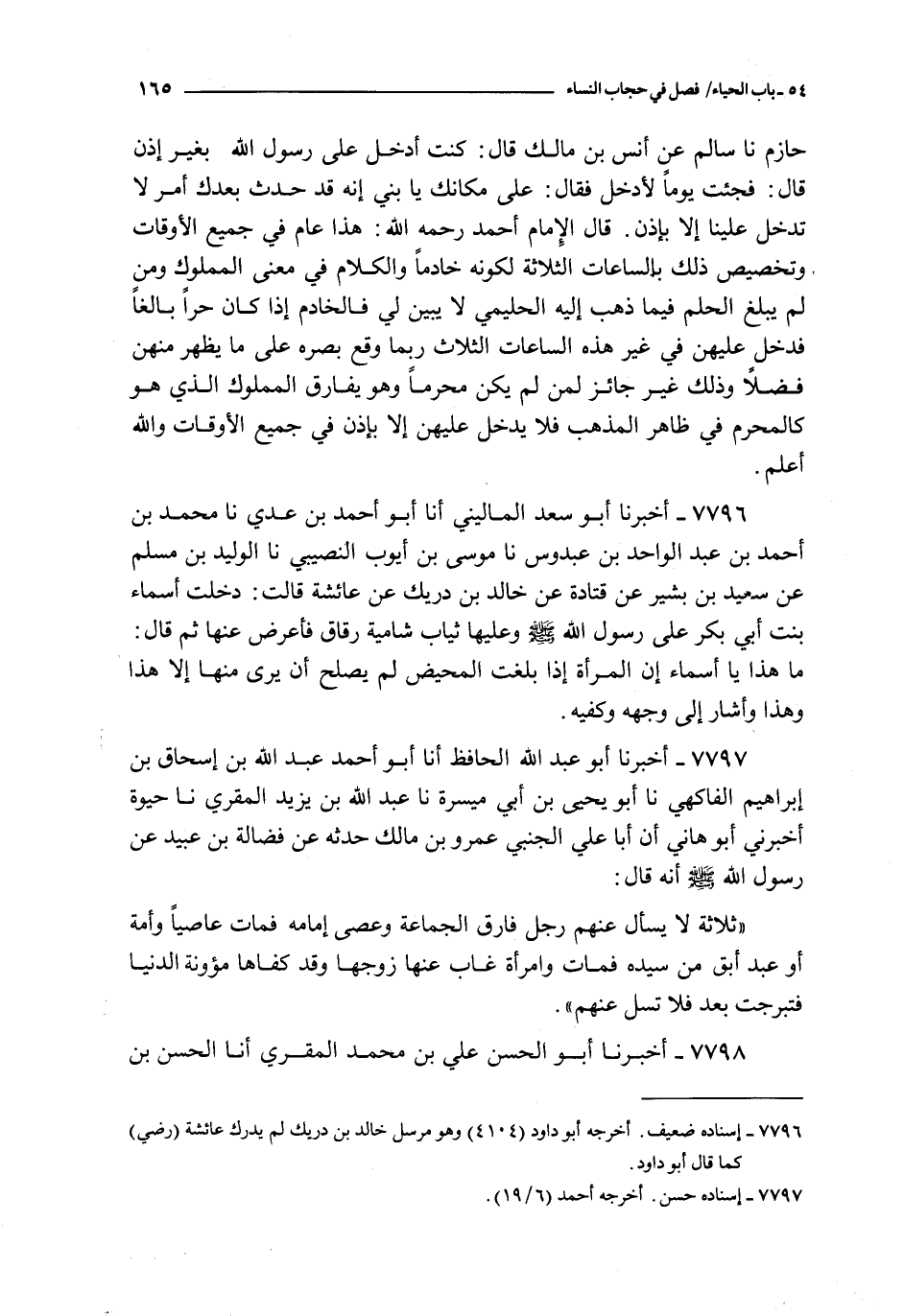 ٥٤ ـ باب الحياء/ فصل في حجاب النساء ١٦٥

حازم نا سالم عن أنس بن مالك قال: كنت أدخل على رسول الله بغير إذن قال: فجئت يوماً لأدخل فقال: على مكانك يا بني إنه قد حدث بعدك أمر لا تدخل علينا إلا بإذن. قال الإمام أحمد رحمه الله: هذا عام في جميع الأوقات وتخصيص ذلك بالساعات الثلاثة لكونه خادماً والكلام في معنى المملوك ومن لم يبلغ الحلم فيما ذهب إليه الحليمي لا يبين لي فالخادم إذا كان حراً بالغاً فدخل عليهن في غير هذه الساعات الثلاث ربما وقع بصره على ما يظهر منهن فضلاً وذلك غير جائز لمن لم يكن محرماً وهو يفارق المملوك الذي هو كالمحرم في ظاهر المذهب فلا يدخل عليهن إلا بإذن في جميع الأوقات والله أعلم.

٧٧٩٦ ـ أخبرنا أبو سعد الماليني أنا أبو أحمد بن عدي نا محمد بن أحمد بن عبد الواحد بن عبدوس نا موسى بن أيوب النصيبي نا الوليد بن مسلم عن سعيد بن بشير عن قتادة عن خالد بن دريك عن عائشة قالت: دخلت أسماء بنت أبي بكر على رسول الله ﷺ وعليها ثياب شامية رقاق فأعرض عنها ثم قال: ما هذا يا أسماء إن المرأة إذا بلغت المحيض لم يصلح أن يرى منها إلا هذا وهذا وأشار إلى وجهه وكفيه.

٧٧٩٧ ـ أخبرنا أبو عبد الله الحافظ أنا أبو أحمد عبد الله بن إسحاق بن إبراهيم الفاكهي نا أبو يحيى بن أبي ميسرة نا عبد الله بن يزيد المقري نا حيوة أخبرني أبو هاني أن أبا علي الجنبي عمرو بن مالك حدثه عن فضالة بن عبيد عن رسول الله ﷺ أنه قال:

«ثلاثة لا يسأل عنهم رجل فارق الجماعة وعصى إمامه فمات عاصياً وأمة أو عبد أبق من سيده فمات وامرأة غاب عنها زوجها وقد كفاها مؤونة الدنيا فتبرجت بعد فلا تسل عنهم».

٧٧٩٨ ـ أخبرنا أبو الحسن علي بن محمد المقري أنا الحسن بن

٧٧٩٦ ـ إسناده ضعيف. أخرجه أبو داود (٤١٠٤) وهو مرسل خالد بن دريك لم يدرك عائشة (رضي) كما قال أبو داود.
٧٧٩٧ ـ إسناده حسن. أخرجه أحمد (١٩/٦).